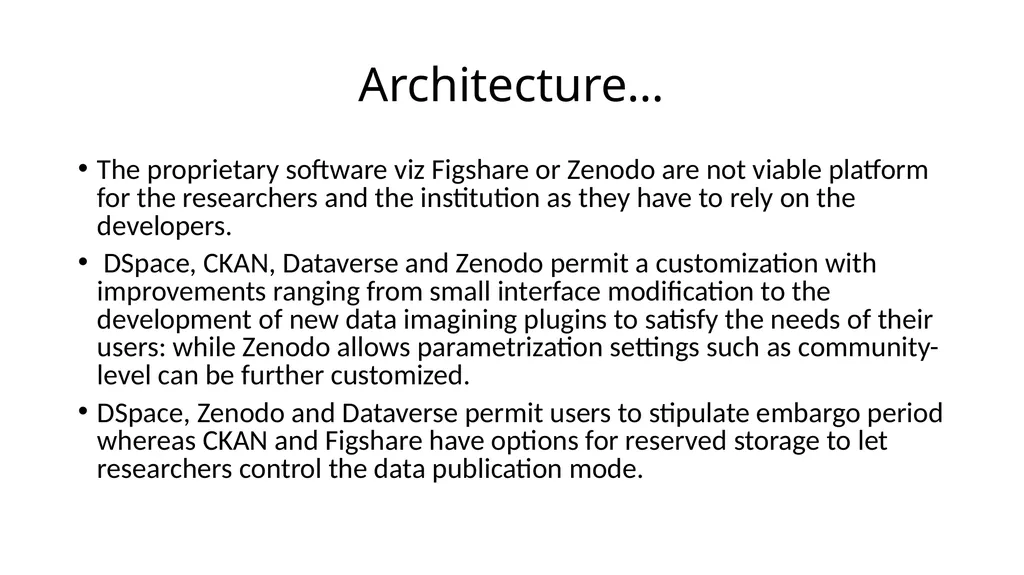 Architecture…

• The proprietary software viz Figshare or Zenodo are not viable platform for the researchers and the institution as they have to rely on the developers.

• DSpace, CKAN, Dataverse and Zenodo permit a customization with improvements ranging from small interface modification to the development of new data imagining plugins to satisfy the needs of their users: while Zenodo allows parametrization settings such as community-level can be further customized.

• DSpace, Zenodo and Dataverse permit users to stipulate embargo period whereas CKAN and Figshare have options for reserved storage to let researchers control the data publication mode.